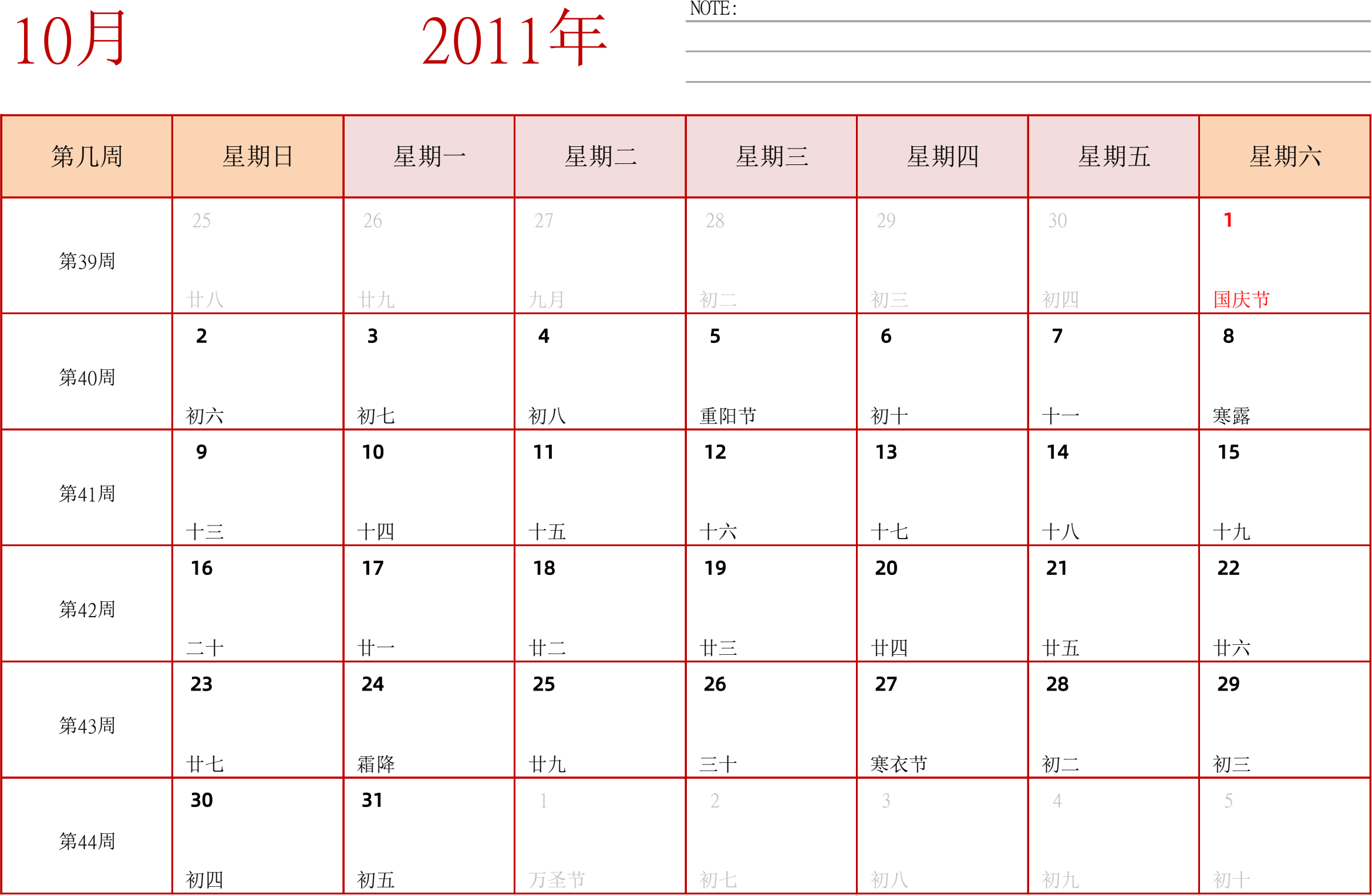 10月 2011年

NOTE:

| 第几周 | 星期日 | 星期一 | 星期二 | 星期三 | 星期四 | 星期五 | 星期六 |
|---|---|---|---|---|---|---|---|
| 第39周 | 25 廿八 | 26 廿九 | 27 九月 | 28 初二 | 29 初三 | 30 初四 | 1 国庆节 |
| 第40周 | 2 初六 | 3 初七 | 4 初八 | 5 重阳节 | 6 初十 | 7 十一 | 8 寒露 |
| 第41周 | 9 十三 | 10 十四 | 11 十五 | 12 十六 | 13 十七 | 14 十八 | 15 十九 |
| 第42周 | 16 二十 | 17 廿一 | 18 廿二 | 19 廿三 | 20 廿四 | 21 廿五 | 22 廿六 |
| 第43周 | 23 廿七 | 24 霜降 | 25 廿九 | 26 三十 | 27 寒衣节 | 28 初二 | 29 初三 |
| 第44周 | 30 初四 | 31 初五 | 1 万圣节 | 2 初七 | 3 初八 | 4 初九 | 5 初十 |